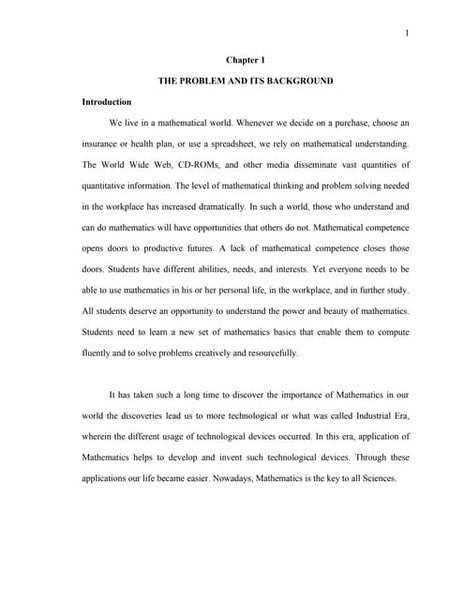 1

Chapter 1

THE PROBLEM AND ITS BACKGROUND

Introduction

We live in a mathematical world. Whenever we decide on a purchase, choose an insurance or health plan, or use a spreadsheet, we rely on mathematical understanding. The World Wide Web, CD-ROMs, and other media disseminate vast quantities of quantitative information. The level of mathematical thinking and problem solving needed in the workplace has increased dramatically. In such a world, those who understand and can do mathematics will have opportunities that others do not. Mathematical competence opens doors to productive futures. A lack of mathematical competence closes those doors. Students have different abilities, needs, and interests. Yet everyone needs to be able to use mathematics in his or her personal life, in the workplace, and in further study. All students deserve an opportunity to understand the power and beauty of mathematics. Students need to learn a new set of mathematics basics that enable them to compute fluently and to solve problems creatively and resourcefully.

It has taken such a long time to discover the importance of Mathematics in our world the discoveries lead us to more technological or what was called Industrial Era, wherein the different usage of technological devices occurred. In this era, application of Mathematics helps to develop and invent such technological devices. Through these applications our life became easier. Nowadays, Mathematics is the key to all Sciences.